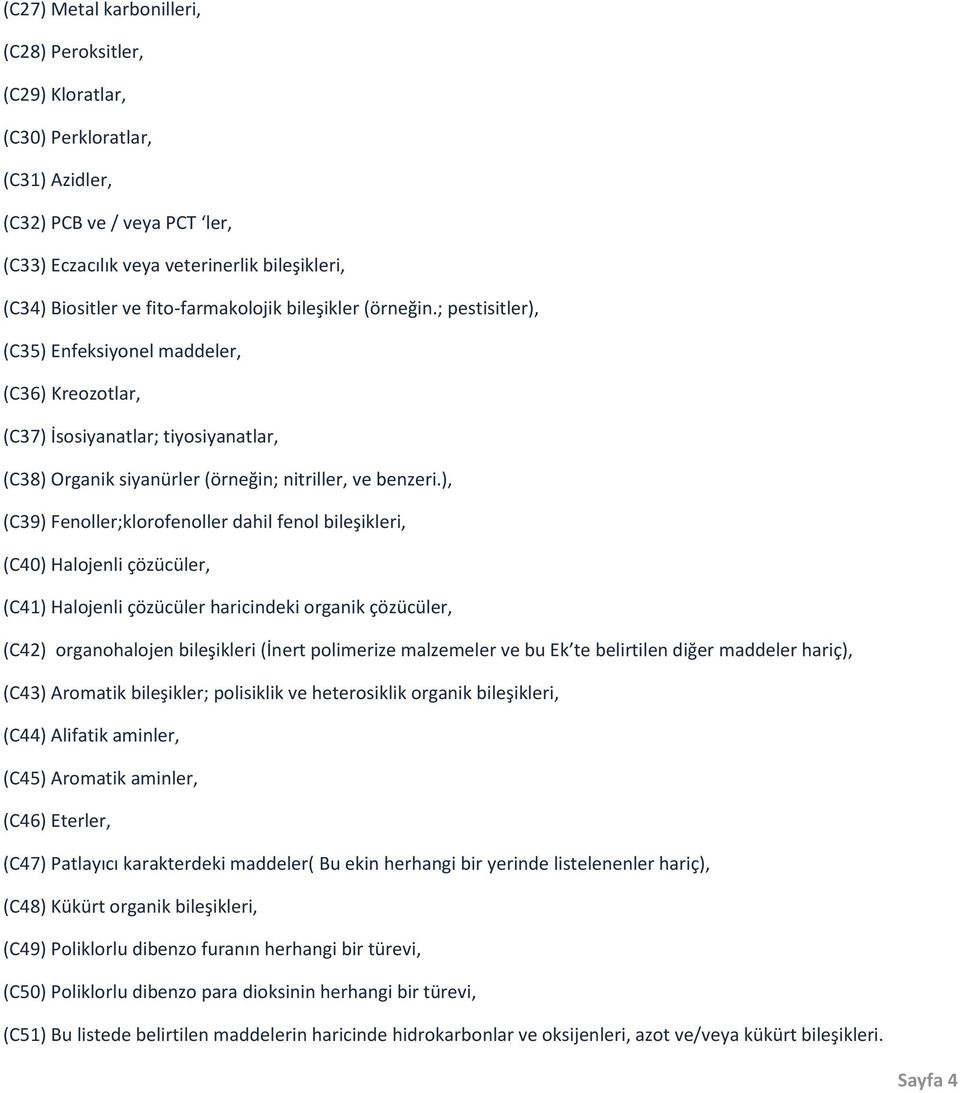 (C27) Metal karbonilleri,

(C28) Peroksitler,

(C29) Kloratlar,

(C30) Perkloratlar,

(C31) Azidler,

(C32) PCB ve / veya PCT ‘ler,

(C33) Eczacılık veya veterinerlik bileşikleri,

(C34) Biositler ve fito-farmakolojik bileşikler (örneğin.; pestisitler),

(C35) Enfeksiyonel maddeler,

(C36) Kreozotlar,

(C37) İsosiyanatlar; tiyosiyanatlar,

(C38) Organik siyanürler (örneğin; nitriller, ve benzeri.),

(C39) Fenoller;klorofenoller dahil fenol bileşikleri,

(C40) Halojenli çözücüler,

(C41) Halojenli çözücüler haricindeki organik çözücüler,

(C42) organohalojen bileşikleri (İnert polimerize malzemeler ve bu Ek te belirtilen diğer maddeler hariç),

(C43) Aromatik bileşikler; polisiklik ve heterosiklik organik bileşikleri,

(C44) Alifatik aminler,

(C45) Aromatik aminler,

(C46) Eterler,

(C47) Patlayıcı karakterdeki maddeler( Bu ekin herhangi bir yerinde listelenenler hariç),

(C48) Kükürt organik bileşikleri,

(C49) Poliklorlu dibenzo furanın herhangi bir türevi,

(C50) Poliklorlu dibenzo para dioksinin herhangi bir türevi,

(C51) Bu listede belirtilen maddelerin haricinde hidrokarbonlar ve oksijenleri, azot ve/veya kükürt bileşikleri.

Sayfa 4